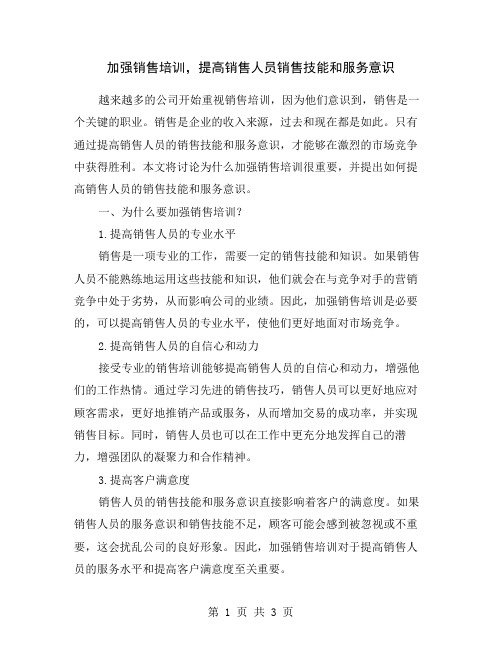 加强销售培训，提高销售人员销售技能和服务意识

越来越多的公司开始重视销售培训，因为他们意识到，销售是一个关键的职业。销售是企业的收入来源，过去和现在都是如此。只有通过提高销售人员的销售技能和服务意识，才能够在激烈的市场竞争中获得胜利。本文将讨论为什么加强销售培训很重要，并提出如何提高销售人员的销售技能和服务意识。

一、为什么要加强销售培训？

1.提高销售人员的专业水平

销售是一项专业的工作，需要一定的销售技能和知识。如果销售人员不能熟练地运用这些技能和知识，他们就会在与竞争对手的营销竞争中处于劣势，从而影响公司的业绩。因此，加强销售培训是必要的，可以提高销售人员的专业水平，使他们更好地面对市场竞争。

2.提高销售人员的自信心和动力

接受专业的销售培训能够提高销售人员的自信心和动力，增强他们的工作热情。通过学习先进的销售技巧，销售人员可以更好地应对顾客需求，更好地推销产品或服务，从而增加交易的成功率，并实现销售目标。同时，销售人员也可以在工作中更充分地发挥自己的潜力，增强团队的凝聚力和合作精神。

3.提高客户满意度

销售人员的销售技能和服务意识直接影响着客户的满意度。如果销售人员的服务意识和销售技能不足，顾客可能会感到被忽视或不重要，这会扰乱公司的良好形象。因此，加强销售培训对于提高销售人员的服务水平和提高客户满意度至关重要。

第 1 页 共 3 页